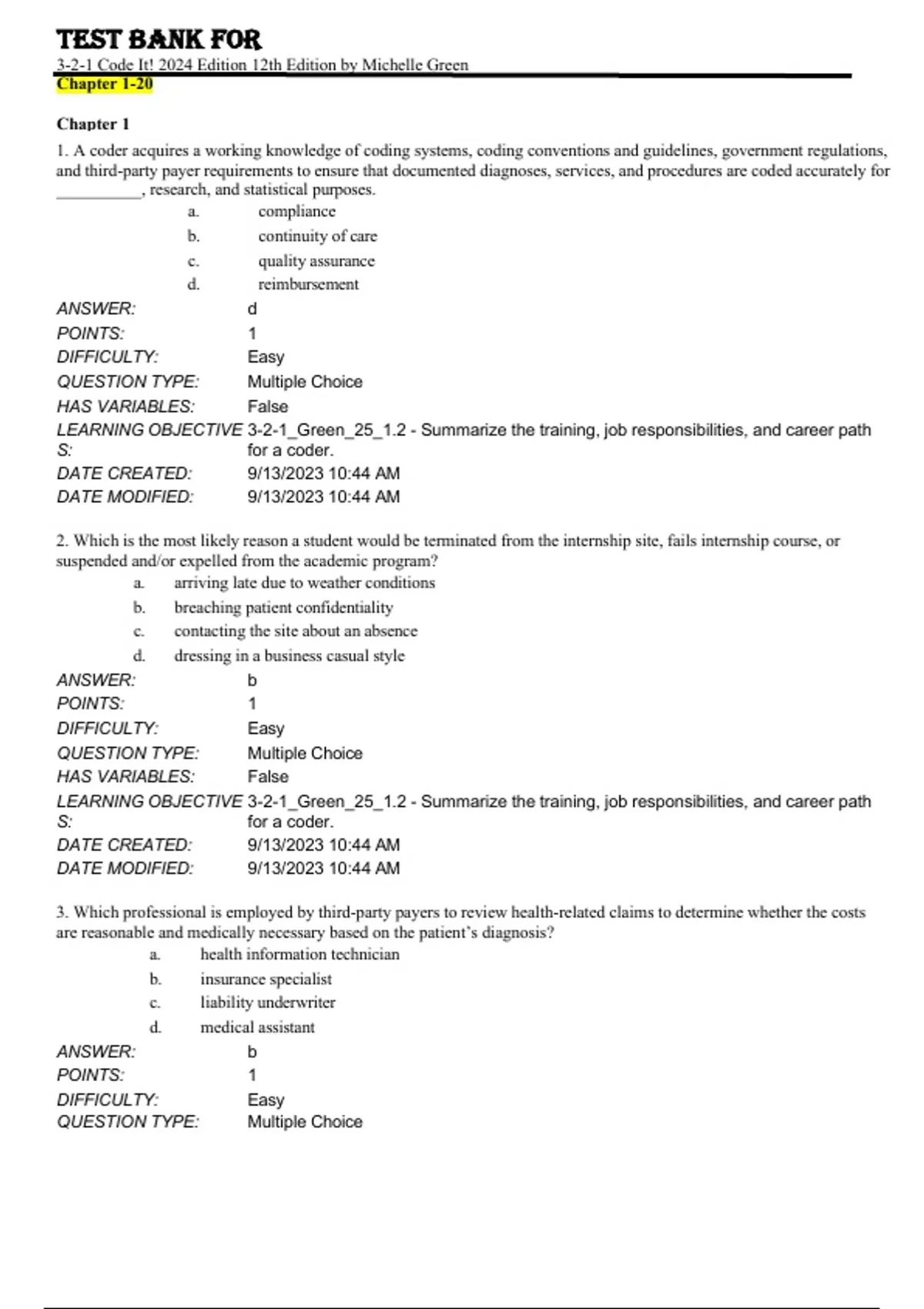 TEST BANK FOR
3-2-1 Code It! 2024 Edition 12th Edition by Michelle Green
Chapter 1-20

Chapter 1
1. A coder acquires a working knowledge of coding systems, coding conventions and guidelines, government regulations, and third-party payer requirements to ensure that documented diagnoses, services, and procedures are coded accurately for __________, research, and statistical purposes.
a. compliance
b. continuity of care
c. quality assurance
d. reimbursement
ANSWER: d
POINTS: 1
DIFFICULTY: Easy
QUESTION TYPE: Multiple Choice
HAS VARIABLES: False
LEARNING OBJECTIVES: 3-2-1_Green_25_1.2 - Summarize the training, job responsibilities, and career path for a coder.
DATE CREATED: 9/13/2023 10:44 AM
DATE MODIFIED: 9/13/2023 10:44 AM

2. Which is the most likely reason a student would be terminated from the internship site, fails internship course, or suspended and/or expelled from the academic program?
a. arriving late due to weather conditions
b. breaching patient confidentiality
c. contacting the site about an absence
d. dressing in a business casual style
ANSWER: b
POINTS: 1
DIFFICULTY: Easy
QUESTION TYPE: Multiple Choice
HAS VARIABLES: False
LEARNING OBJECTIVES: 3-2-1_Green_25_1.2 - Summarize the training, job responsibilities, and career path for a coder.
DATE CREATED: 9/13/2023 10:44 AM
DATE MODIFIED: 9/13/2023 10:44 AM

3. Which professional is employed by third-party payers to review health-related claims to determine whether the costs are reasonable and medically necessary based on the patient's diagnosis?
a. health information technician
b. insurance specialist
c. liability underwriter
d. medical assistant
ANSWER: b
POINTS: 1
DIFFICULTY: Easy
QUESTION TYPE: Multiple Choice